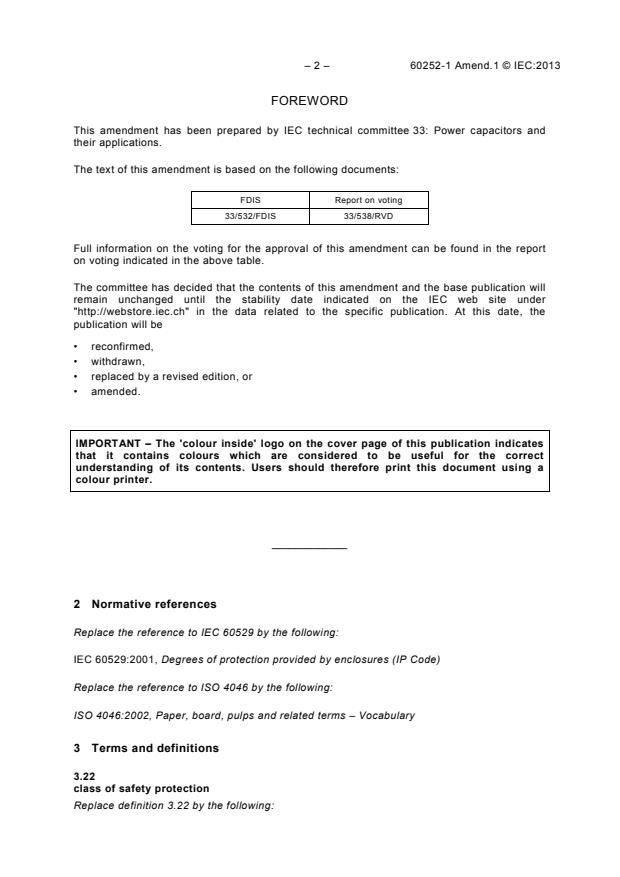 – 2 – 60252-1 Amend.1 © IEC:2013

FOREWORD

This amendment has been prepared by IEC technical committee 33: Power capacitors and their applications.

The text of this amendment is based on the following documents:

| FDIS | Report on voting |
|---|---|
| 33/532/FDIS | 33/538/RVD |

Full information on the voting for the approval of this amendment can be found in the report on voting indicated in the above table.

The committee has decided that the contents of this amendment and the base publication will remain unchanged until the stability date indicated on the IEC web site under "http://webstore.iec.ch" in the data related to the specific publication. At this date, the publication will be

• reconfirmed,
• withdrawn,
• replaced by a revised edition, or
• amended.

IMPORTANT – The 'colour inside' logo on the cover page of this publication indicates that it contains colours which are considered to be useful for the correct understanding of its contents. Users should therefore print this document using a colour printer.

2 Normative references

Replace the reference to IEC 60529 by the following:

IEC 60529:2001, Degrees of protection provided by enclosures (IP Code)

Replace the reference to ISO 4046 by the following:

ISO 4046:2002, Paper, board, pulps and related terms – Vocabulary

3 Terms and definitions

3.22
class of safety protection
Replace definition 3.22 by the following: